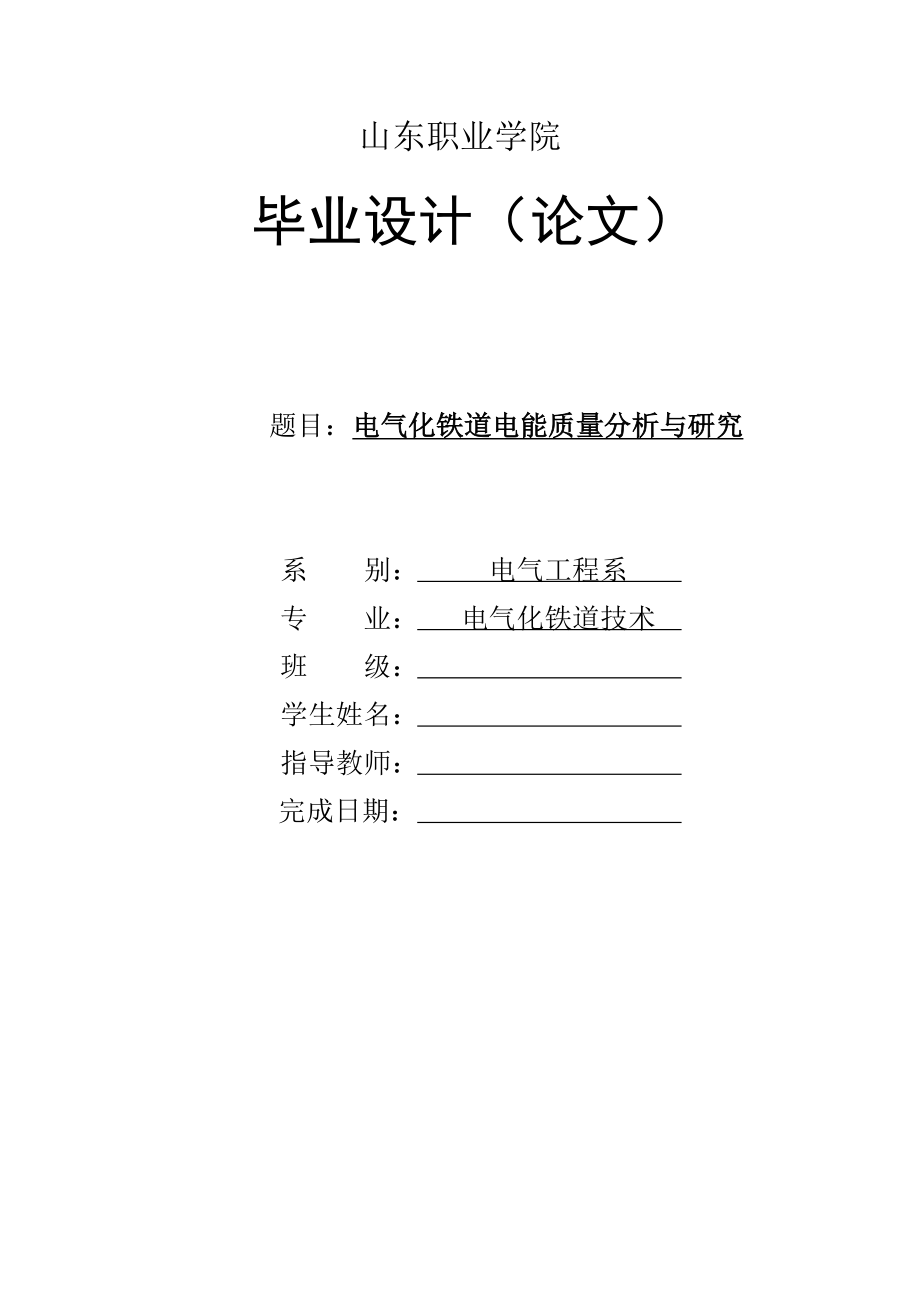 山东职业学院

毕业设计（论文）

题目：电气化铁道电能质量分析与研究

系　　别：电气工程系
专　　业：电气化铁道技术
班　　级：
学生姓名：
指导教师：
完成日期：